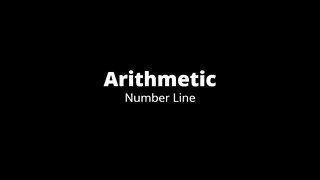 Arithmetic

Number Line